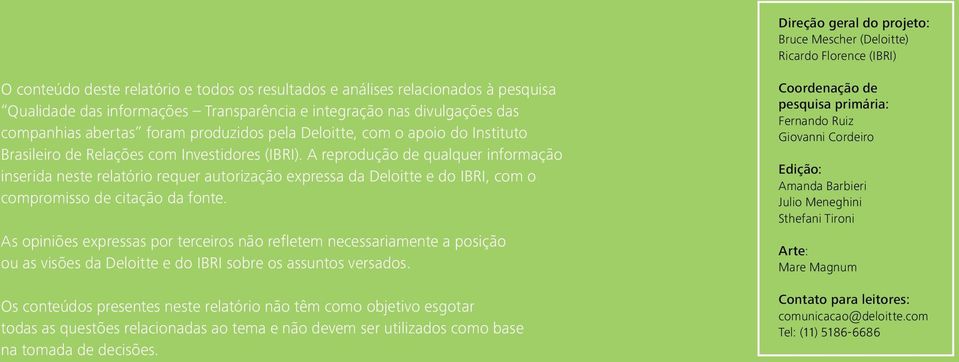 O conteúdo deste relatório e todos os resultados e análises relacionados à pesquisa "Qualidade das informações – Transparência e integração nas divulgações das companhias abertas" foram produzidos pela Deloitte, com o apoio do Instituto Brasileiro de Relações com Investidores (IBRI). A reprodução de qualquer informação inserida neste relatório requer autorização expressa da Deloitte e do IBRI, com o compromisso de citação da fonte.

As opiniões expressas por terceiros não refletem necessariamente a posição ou as visões da Deloitte e do IBRI sobre os assuntos versados.

Os conteúdos presentes neste relatório não têm como objetivo esgotar todas as questões relacionadas ao tema e não devem ser utilizados como base na tomada de decisões.

Direção geral do projeto:
Bruce Mescher (Deloitte)
Ricardo Florence (IBRI)

Coordenação de pesquisa primária:
Fernando Ruiz
Giovanni Cordeiro

Edição:
Amanda Barbieri
Julio Meneghini
Sthefani Tironi

Arte:
Mare Magnum

Contato para leitores:
comunicacao@deloitte.com
Tel: (11) 5186-6686